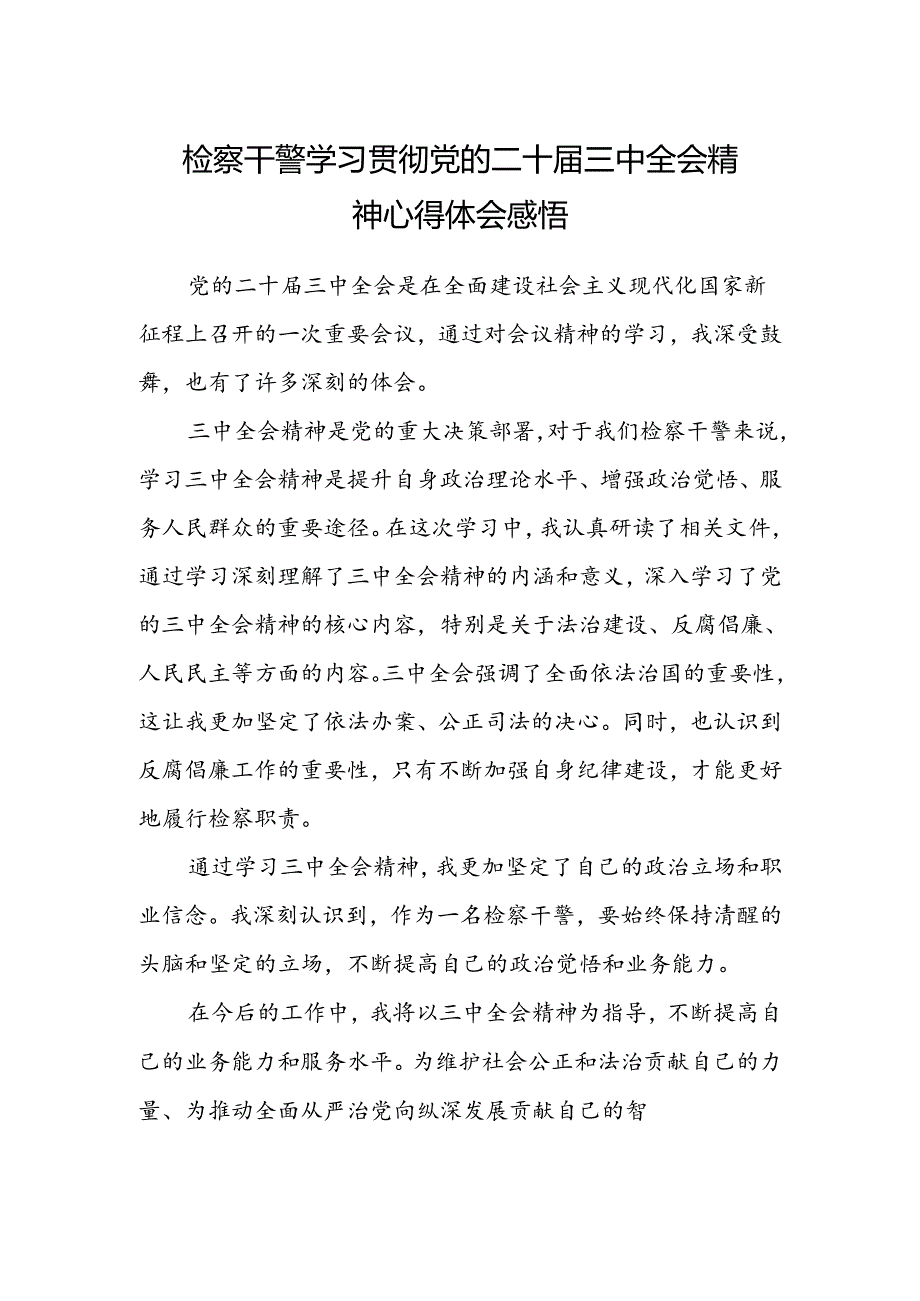 检察干警学习贯彻党的二十届三中全会精神心得体会感悟

党的二十届三中全会是在全面建设社会主义现代化国家新征程上召开的一次重要会议，通过对会议精神的学习，我深受鼓舞，也有了许多深刻的体会。

三中全会精神是党的重大决策部署，对于我们检察干警来说，学习三中全会精神是提升自身政治理论水平、增强政治觉悟、服务人民群众的重要途径。在这次学习中，我认真研读了相关文件，通过学习深刻理解了三中全会精神的内涵和意义，深入学习了党的三中全会精神的核心内容，特别是关于法治建设、反腐倡廉、人民民主等方面的内容。三中全会强调了全面依法治国的重要性，这让我更加坚定了依法办案、公正司法的决心。同时，也认识到反腐倡廉工作的重要性，只有不断加强自身纪律建设，才能更好地履行检察职责。

通过学习三中全会精神，我更加坚定了自己的政治立场和职业信念。我深刻认识到，作为一名检察干警，要始终保持清醒的头脑和坚定的立场，不断提高自己的政治觉悟和业务能力。

在今后的工作中，我将以三中全会精神为指导，不断提高自己的业务能力和服务水平。为维护社会公正和法治贡献自己的力量、为推动全面从严治党向纵深发展贡献自己的智